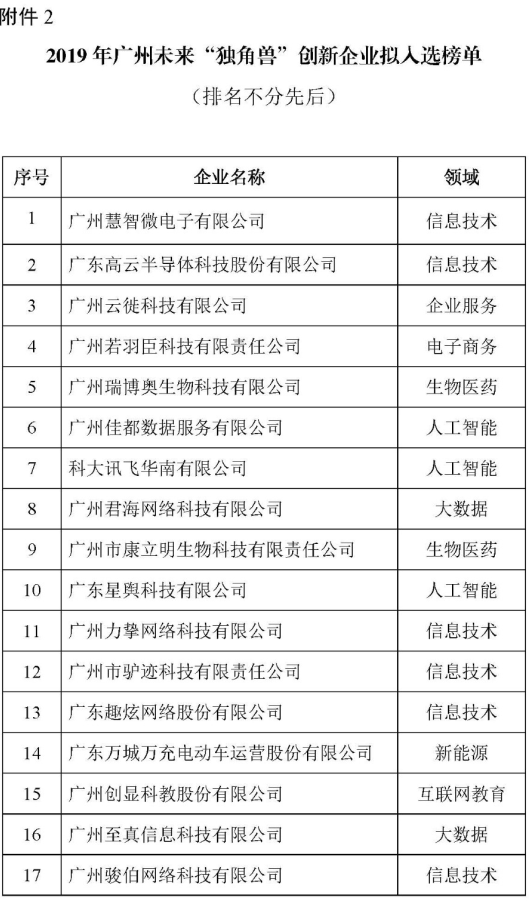 附件 2

2019 年广州未来“独角兽”创新企业拟入选榜单

（排名不分先后）

| 序号 | 企业名称 | 领域 |
|---|---|---|
| 1 | 广州慧智微电子有限公司 | 信息技术 |
| 2 | 广东高云半导体科技股份有限公司 | 信息技术 |
| 3 | 广州云徙科技有限公司 | 企业服务 |
| 4 | 广州若羽臣科技有限责任公司 | 电子商务 |
| 5 | 广州瑞博奥生物科技有限公司 | 生物医药 |
| 6 | 广州佳都数据服务有限公司 | 人工智能 |
| 7 | 科大讯飞华南有限公司 | 人工智能 |
| 8 | 广州君海网络科技有限公司 | 大数据 |
| 9 | 广州市康立明生物科技有限责任公司 | 生物医药 |
| 10 | 广东星舆科技有限公司 | 人工智能 |
| 11 | 广州力挚网络科技有限公司 | 信息技术 |
| 12 | 广州市驴迹科技有限责任公司 | 信息技术 |
| 13 | 广东趣炫网络股份有限公司 | 信息技术 |
| 14 | 广东万城万充电动车运营股份有限公司 | 新能源 |
| 15 | 广州创显科教股份有限公司 | 互联网教育 |
| 16 | 广州至真信息科技有限公司 | 大数据 |
| 17 | 广州骏伯网络科技有限公司 | 信息技术 |